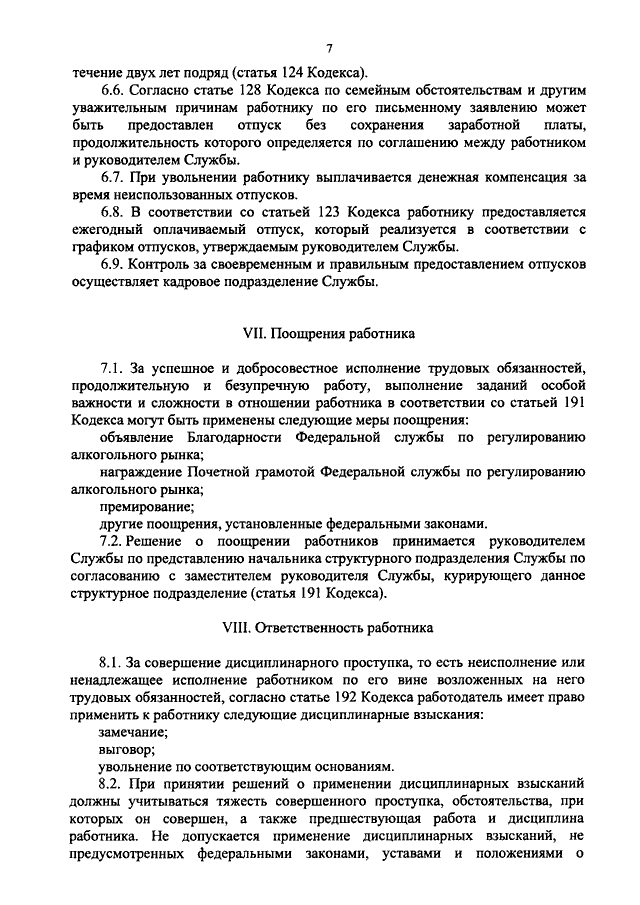 7

течение двух лет подряд (статья 124 Кодекса).

6.6. Согласно статье 128 Кодекса по семейным обстоятельствам и другим уважительным причинам работнику по его письменному заявлению может быть предоставлен отпуск без сохранения заработной платы, продолжительность которого определяется по соглашению между работником и руководителем Службы.

6.7. При увольнении работнику выплачивается денежная компенсация за время неиспользованных отпусков.

6.8. В соответствии со статьей 123 Кодекса работнику предоставляется ежегодный оплачиваемый отпуск, который реализуется в соответствии с графиком отпусков, утверждаемым руководителем Службы.

6.9. Контроль за своевременным и правильным предоставлением отпусков осуществляет кадровое подразделение Службы.

VII. Поощрения работника

7.1. За успешное и добросовестное исполнение трудовых обязанностей, продолжительную и безупречную работу, выполнение заданий особой важности и сложности в отношении работника в соответствии со статьей 191 Кодекса могут быть применены следующие меры поощрения:

объявление Благодарности Федеральной службы по регулированию алкогольного рынка;

награждение Почетной грамотой Федеральной службы по регулированию алкогольного рынка;

премирование;

другие поощрения, установленные федеральными законами.

7.2. Решение о поощрении работников принимается руководителем Службы по представлению начальника структурного подразделения Службы по согласованию с заместителем руководителя Службы, курирующего данное структурное подразделение (статья 191 Кодекса).

VIII. Ответственность работника

8.1. За совершение дисциплинарного проступка, то есть неисполнение или ненадлежащее исполнение работником по его вине возложенных на него трудовых обязанностей, согласно статье 192 Кодекса работодатель имеет право применить к работнику следующие дисциплинарные взыскания:

замечание;

выговор;

увольнение по соответствующим основаниям.

8.2. При принятии решений о применении дисциплинарных взысканий должны учитываться тяжесть совершенного проступка, обстоятельства, при которых он совершен, а также предшествующая работа и дисциплина работника. Не допускается применение дисциплинарных взысканий, не предусмотренных федеральными законами, уставами и положениями о